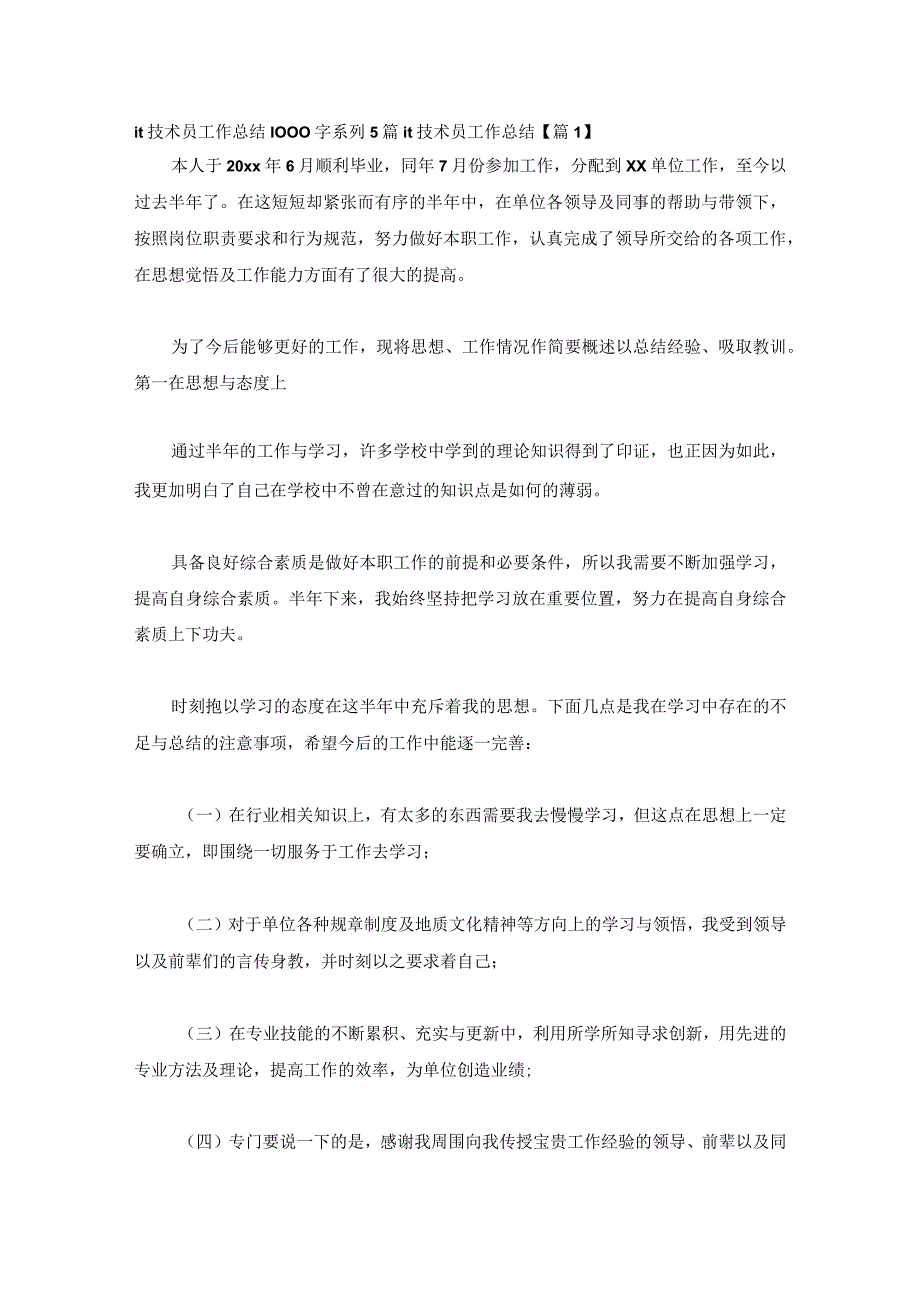 it 技术员工作总结 IOOO 字系列 5 篇 it 技术员工作总结【篇 1】

本人于 20xx 年 6 月顺利毕业，同年 7 月份参加工作，分配到 XX 单位工作，至今以过去半年了。在这短短却紧张而有序的半年中，在单位各领导及同事的帮助与带领下，按照岗位职责要求和行为规范，努力做好本职工作，认真完成了领导所交给的各项工作，在思想觉悟及工作能力方面有了很大的提高。

为了今后能够更好的工作，现将思想、工作情况作简要概述以总结经验、吸取教训。第一在思想与态度上

通过半年的工作与学习，许多学校中学到的理论知识得到了印证，也正因为如此，我更加明白了自己在学校中不曾在意过的知识点是如何的薄弱。

具备良好综合素质是做好本职工作的前提和必要条件，所以我需要不断加强学习，提高自身综合素质。半年下来，我始终坚持把学习放在重要位置，努力在提高自身综合素质上下功夫。

时刻抱以学习的态度在这半年中充斥着我的思想。下面几点是我在学习中存在的不足与总结的注意事项，希望今后的工作中能逐一完善：

（一）在行业相关知识上，有太多的东西需要我去慢慢学习，但这点在思想上一定要确立，即围绕一切服务于工作去学习；

（二）对于单位各种规章制度及地质文化精神等方向上的学习与领悟，我受到领导以及前辈们的言传身教，并时刻以之要求着自己；

（三）在专业技能的不断累积、充实与更新中，利用所学所知寻求创新，用先进的专业方法及理论，提高工作的效率，为单位创造业绩；

（四）专门要说一下的是，感谢我周围向我传授宝贵工作经验的领导、前辈以及同